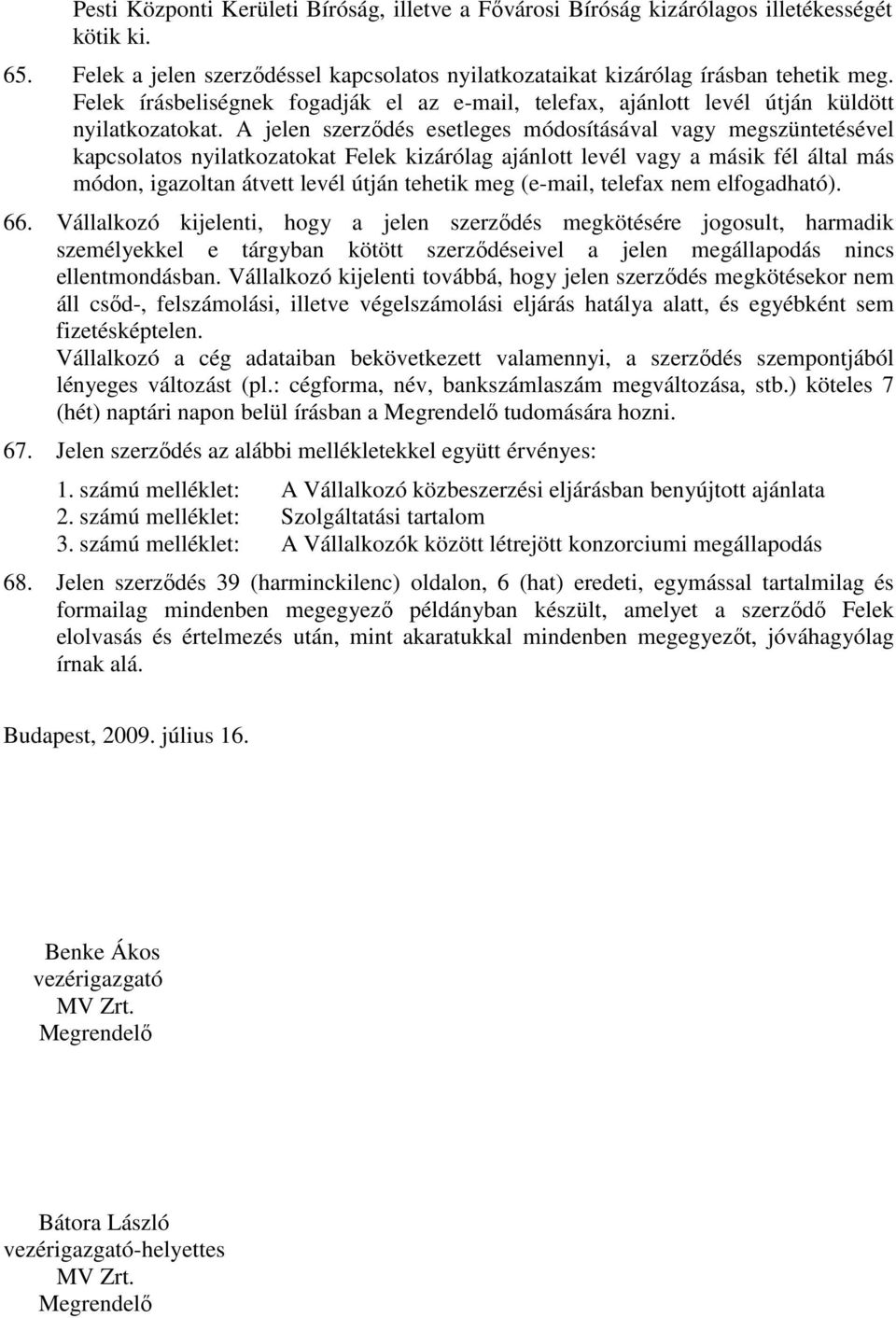 Pesti Központi Kerületi Bíróság, illetve a Fővárosi Bíróság kizárólagos illetékességét kötik ki.

65. Felek a jelen szerződéssel kapcsolatos nyilatkozataikat kizárólag írásban tehetik meg. Felek írásbeliségnek fogadják el az e-mail, telefax, ajánlott levél útján küldött nyilatkozatokat. A jelen szerződés esetleges módosításával vagy megszüntetésével kapcsolatos nyilatkozatokat Felek kizárólag ajánlott levél vagy a másik fél által más módon, igazoltan átvett levél útján tehetik meg (e-mail, telefax nem elfogadható).

66. Vállalkozó kijelenti, hogy a jelen szerződés megkötésére jogosult, harmadik személyekkel e tárgyban kötött szerződéseivel a jelen megállapodás nincs ellentmondásban. Vállalkozó kijelenti továbbá, hogy jelen szerződés megkötésekor nem áll csőd-, felszámolási, illetve végelszámolási eljárás hatálya alatt, és egyébként sem fizetésképtelen.
Vállalkozó a cég adataiban bekövetkezett valamennyi, a szerződés szempontjából lényeges változást (pl.: cégforma, név, bankszámlaszám megváltozása, stb.) köteles 7 (hét) naptári napon belül írásban a Megrendelő tudomására hozni.

67. Jelen szerződés az alábbi mellékletekkel együtt érvényes:

1. számú melléklet: A Vállalkozó közbeszerzési eljárásban benyújtott ajánlata
2. számú melléklet: Szolgáltatási tartalom
3. számú melléklet: A Vállalkozók között létrejött konzorciumi megállapodás

68. Jelen szerződés 39 (harminckilenc) oldalon, 6 (hat) eredeti, egymással tartalmilag és formailag mindenben megegyező példányban készült, amelyet a szerződő Felek elolvasás és értelmezés után, mint akaratukkal mindenben megegyezőt, jóváhagyólag írnak alá.

Budapest, 2009. július 16.

Benke Ákos
vezérigazgató
MV Zrt.
Megrendelő

Bátora László
vezérigazgató-helyettes
MV Zrt.
Megrendelő